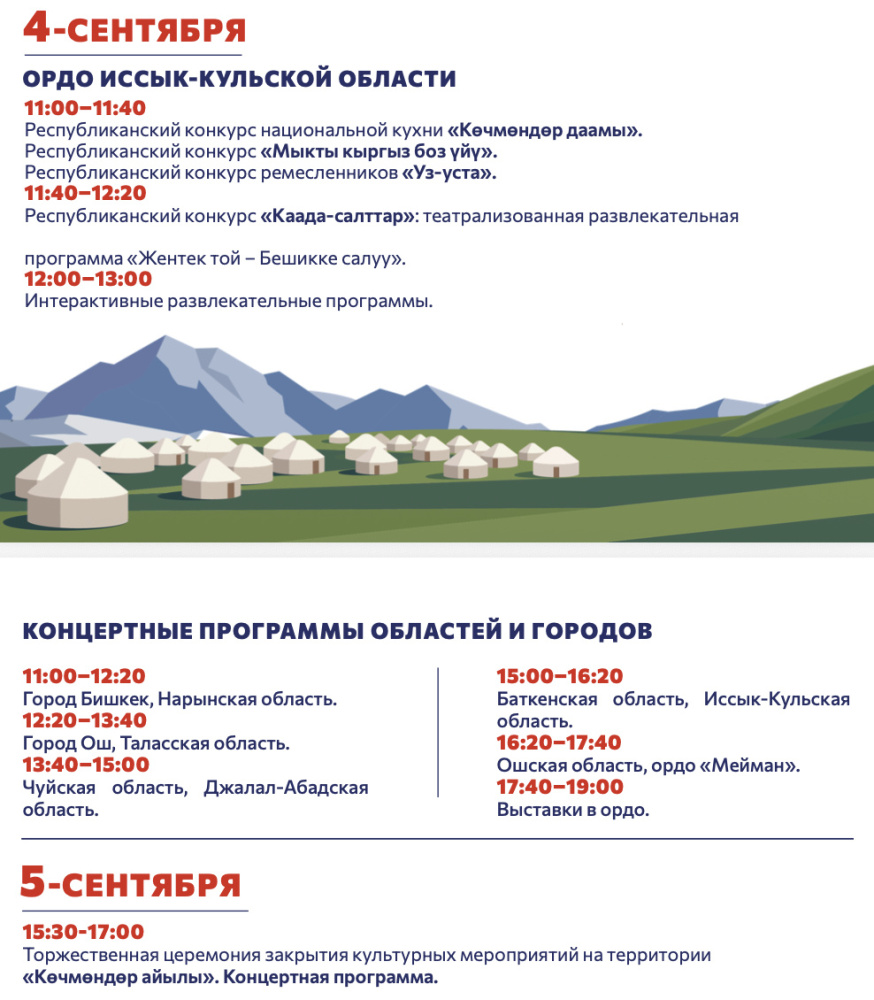 4-СЕНТЯБРЯ

ОРДО ИССЫК-КУЛЬСКОЙ ОБЛАСТИ

11:00–11:40
Республиканский конкурс национальной кухни «Көчмөндөр даамы».
Республиканский конкурс «Мыкты кыргыз боз үйү».
Республиканский конкурс ремесленников «Уз-уста».
11:40–12:20
Республиканский конкурс «Каада-салттар»: театрализованная развлекательная

программа «Жентек той – Бешикке салуу».
12:00–13:00
Интерактивные развлекательные программы.

КОНЦЕРТНЫЕ ПРОГРАММЫ ОБЛАСТЕЙ И ГОРОДОВ

11:00–12:20
Город Бишкек, Нарынская область.
12:20–13:40
Город Ош, Таласская область.
13:40–15:00
Чуйская область, Джалал-Абадская область.

15:00–16:20
Баткенская область, Иссык-Кульская область.
16:20–17:40
Ошская область, ордо «Мейман».
17:40–19:00
Выставки в ордо.

5-СЕНТЯБРЯ

15:30-17:00
Торжественная церемония закрытия культурных мероприятий на территории «Көчмөндөр айылы». Концертная программа.